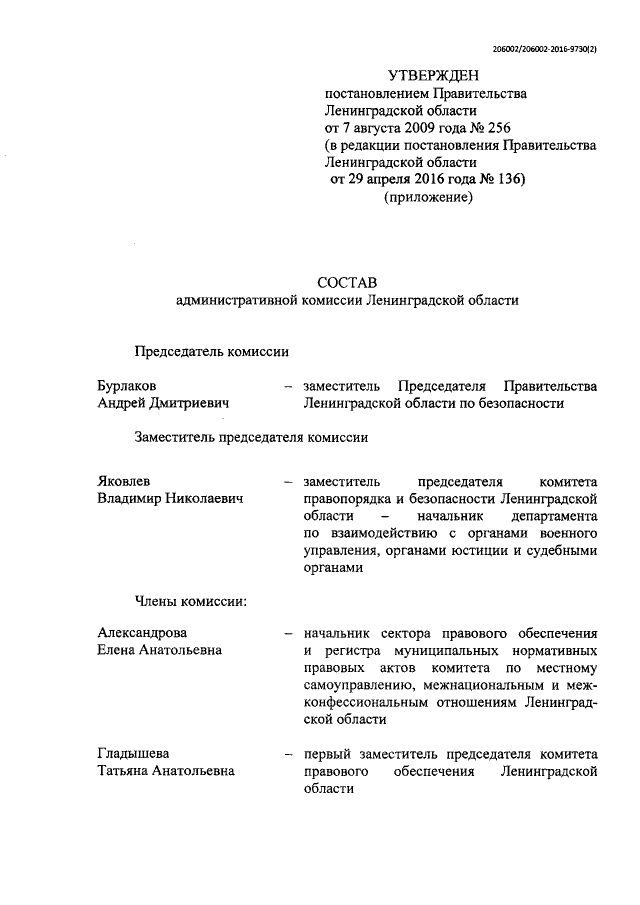 206002/206002-2016-9730(2)

УТВЕРЖДЕН
постановлением Правительства
Ленинградской области
от 7 августа 2009 года № 256
(в редакции постановления Правительства
Ленинградской области
от 29 апреля 2016 года № 136)
(приложение)

СОСТАВ
административной комиссии Ленинградской области

Председатель комиссии

Бурлаков Андрей Дмитриевич – заместитель Председателя Правительства Ленинградской области по безопасности

Заместитель председателя комиссии

Яковлев Владимир Николаевич – заместитель председателя комитета правопорядка и безопасности Ленинградской области – начальник департамента по взаимодействию с органами военного управления, органами юстиции и судебными органами

Члены комиссии:

Александрова Елена Анатольевна – начальник сектора правового обеспечения и регистра муниципальных нормативных правовых актов комитета по местному самоуправлению, межнациональным и межконфессиональным отношениям Ленинградской области

Гладышева Татьяна Анатольевна – первый заместитель председателя комитета правового обеспечения Ленинградской области